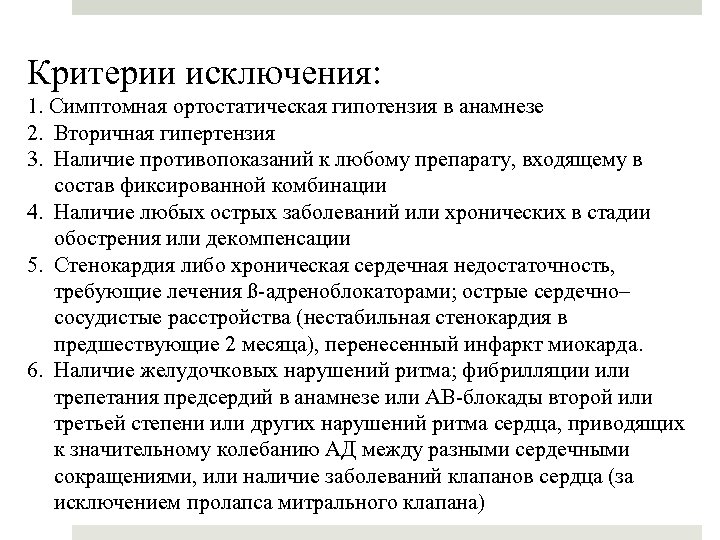 Критерии исключения:

1. Симптомная ортостатическая гипотензия в анамнезе
2. Вторичная гипертензия
3. Наличие противопоказаний к любому препарату, входящему в состав фиксированной комбинации
4. Наличие любых острых заболеваний или хронических в стадии обострения или декомпенсации
5. Стенокардия либо хроническая сердечная недостаточность, требующие лечения ß-адреноблокаторами; острые сердечно–сосудистые расстройства (нестабильная стенокардия в предшествующие 2 месяца), перенесенный инфаркт миокарда.
6. Наличие желудочковых нарушений ритма; фибрилляции или трепетания предсердий в анамнезе или АВ-блокады второй или третьей степени или других нарушений ритма сердца, приводящих к значительному колебанию АД между разными сердечными сокращениями, или наличие заболеваний клапанов сердца (за исключением пролапса митрального клапана)